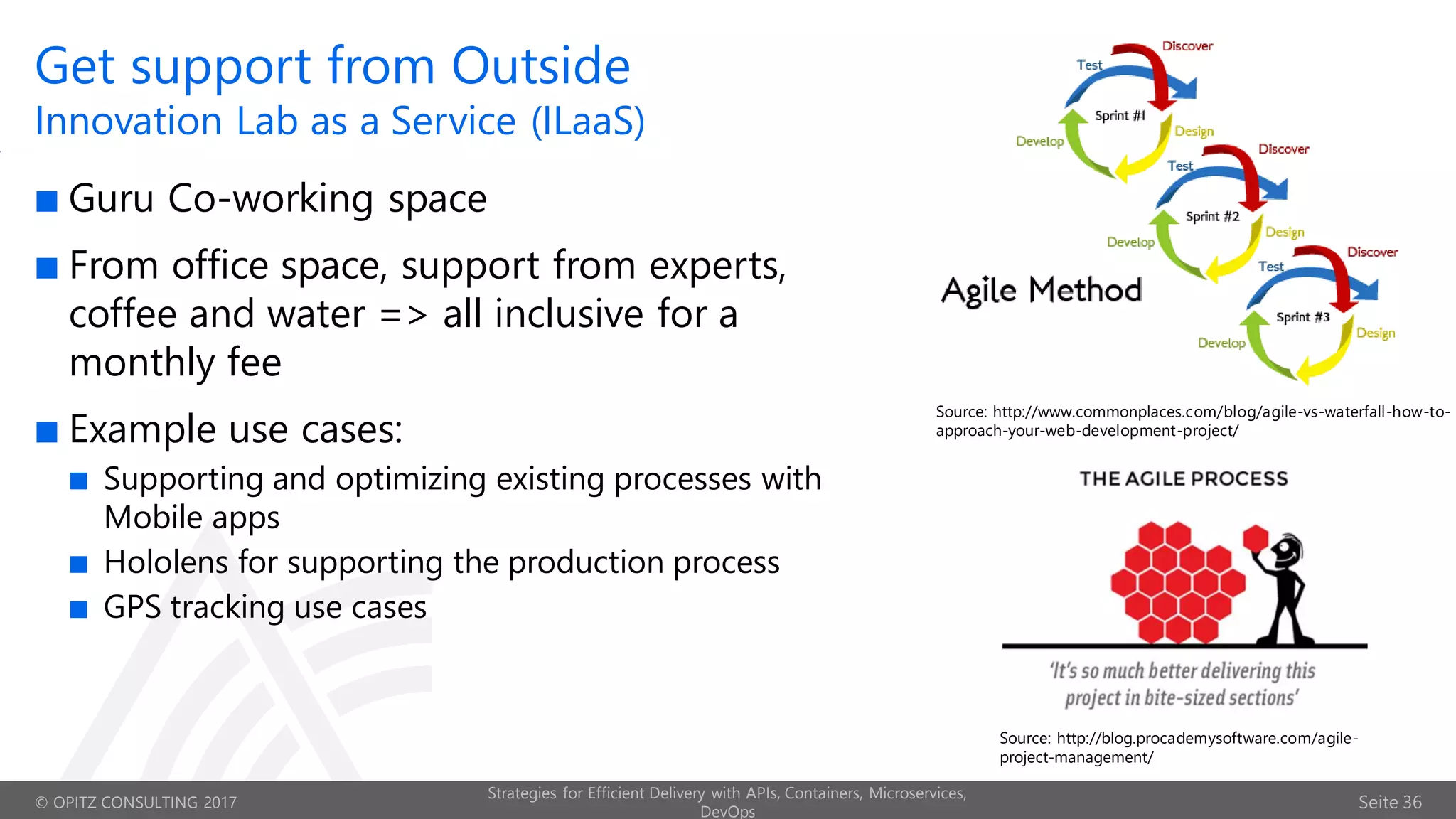 Get support from Outside
Innovation Lab as a Service (ILaaS)

Guru Co-working space

From office space, support from experts, coffee and water => all inclusive for a monthly fee

Example use cases:

Supporting and optimizing existing processes with Mobile apps

Hololens for supporting the production process

GPS tracking use cases

Discover
Test
Sprint #1
Design
Develop
Discover
Test
Sprint #2
Design
Develop
Discover
Test
Sprint #3
Design
Develop

Agile Method

Source: http://www.commonplaces.com/blog/agile-vs-waterfall-how-to-approach-your-web-development-project/

THE AGILE PROCESS

'It's so much better delivering this project in bite-sized sections'

Source: http://blog.procademysoftware.com/agile-project-management/

© OPITZ CONSULTING 2017

Strategies for Efficient Delivery with APIs, Containers, Microservices, DevOps

Seite 36